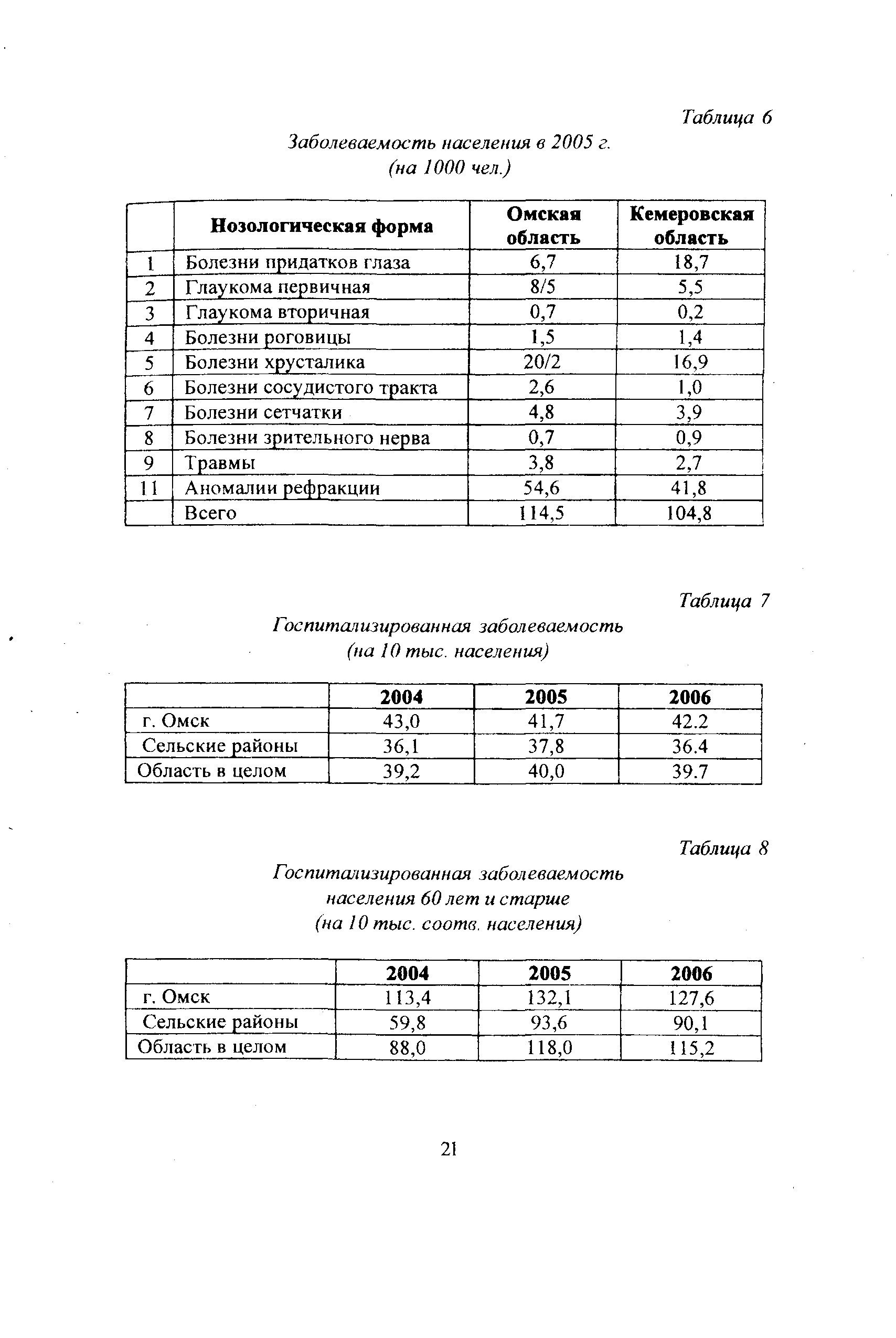 Таблица 6

Заболеваемость населения в 2005 г.
(на 1000 чел.)

| | Нозологическая форма | Омская область | Кемеровская область |
|---|---|---|---|
| 1 | Болезни придатков глаза | 6,7 | 18,7 |
| 2 | Глаукома первичная | 8/5 | 5,5 |
| 3 | Глаукома вторичная | 0,7 | 0,2 |
| 4 | Болезни роговицы | 1,5 | 1,4 |
| 5 | Болезни хрусталика | 20/2 | 16,9 |
| 6 | Болезни сосудистого тракта | 2,6 | 1,0 |
| 7 | Болезни сетчатки | 4,8 | 3,9 |
| 8 | Болезни зрительного нерва | 0,7 | 0,9 |
| 9 | Травмы | 3,8 | 2,7 |
| 11 | Аномалии рефракции | 54,6 | 41,8 |
| | Всего | 114,5 | 104,8 |

Таблица 7

Госпитализированная заболеваемость
(на 10 тыс. населения)

| | 2004 | 2005 | 2006 |
|---|---|---|---|
| г. Омск | 43,0 | 41,7 | 42.2 |
| Сельские районы | 36,1 | 37,8 | 36.4 |
| Область в целом | 39,2 | 40,0 | 39.7 |

Таблица 8

Госпитализированная заболеваемость
населения 60 лет и старше
(на 10 тыс. соотв. населения)

| | 2004 | 2005 | 2006 |
|---|---|---|---|
| г. Омск | 113,4 | 132,1 | 127,6 |
| Сельские районы | 59,8 | 93,6 | 90,1 |
| Область в целом | 88,0 | 118,0 | 115,2 |

21